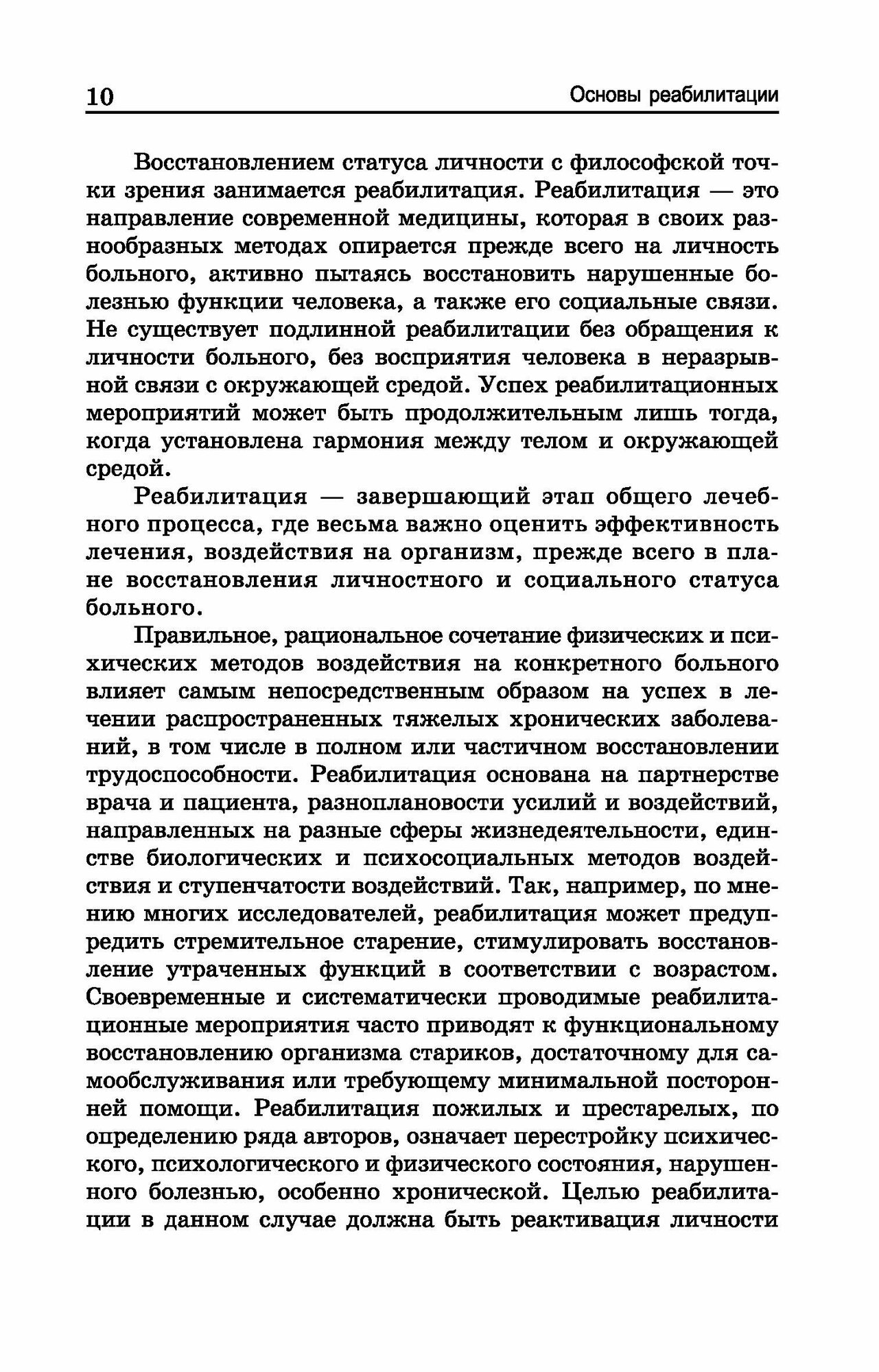 10 Основы реабилитации

Восстановлением статуса личности с философской точки зрения занимается реабилитация. Реабилитация — это направление современной медицины, которая в своих разнообразных методах опирается прежде всего на личность больного, активно пытаясь восстановить нарушенные болезнью функции человека, а также его социальные связи. Не существует подлинной реабилитации без обращения к личности больного, без восприятия человека в неразрывной связи с окружающей средой. Успех реабилитационных мероприятий может быть продолжительным лишь тогда, когда установлена гармония между телом и окружающей средой.

Реабилитация — завершающий этап общего лечебного процесса, где весьма важно оценить эффективность лечения, воздействия на организм, прежде всего в плане восстановления личностного и социального статуса больного.

Правильное, рациональное сочетание физических и психических методов воздействия на конкретного больного влияет самым непосредственным образом на успех в лечении распространенных тяжелых хронических заболеваний, в том числе в полном или частичном восстановлении трудоспособности. Реабилитация основана на партнерстве врача и пациента, разноплановости усилий и воздействий, направленных на разные сферы жизнедеятельности, единстве биологических и психосоциальных методов воздействия и ступенчатости воздействий. Так, например, по мнению многих исследователей, реабилитация может предупредить стремительное старение, стимулировать восстановление утраченных функций в соответствии с возрастом. Своевременные и систематически проводимые реабилитационные мероприятия часто приводят к функциональному восстановлению организма стариков, достаточному для самообслуживания или требующему минимальной посторонней помощи. Реабилитация пожилых и престарелых, по определению ряда авторов, означает перестройку психического, психологического и физического состояния, нарушенного болезнью, особенно хронической. Целью реабилитации в данном случае должна быть реактивация личности